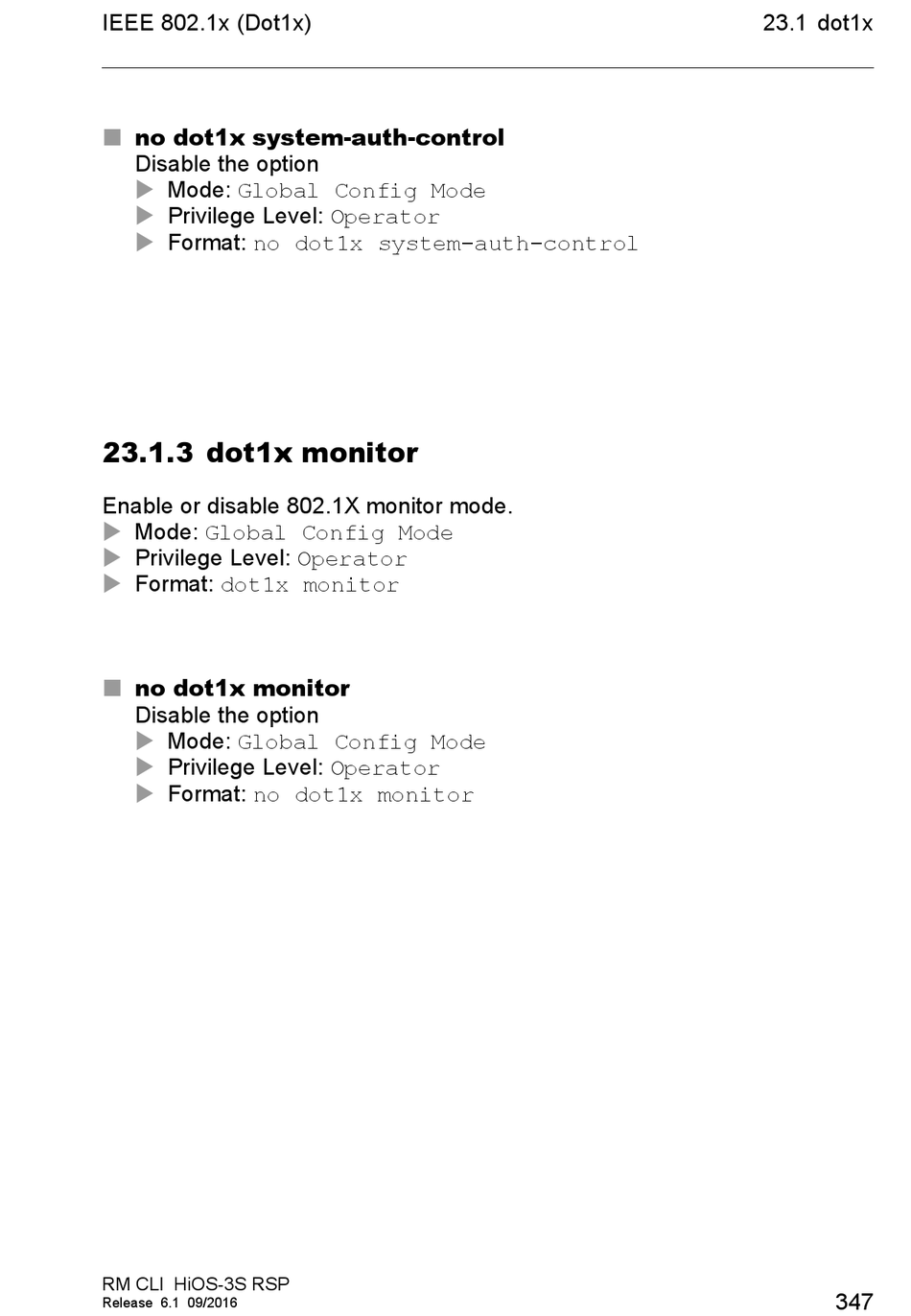 IEEE 802.1x (Dot1x)

23.1 dot1x

■ no dot1x system-auth-control
Disable the option
▶ Mode: Global Config Mode
▶ Privilege Level: Operator
▶ Format: no dot1x system-auth-control

23.1.3 dot1x monitor

Enable or disable 802.1X monitor mode.
▶ Mode: Global Config Mode
▶ Privilege Level: Operator
▶ Format: dot1x monitor

■ no dot1x monitor
Disable the option
▶ Mode: Global Config Mode
▶ Privilege Level: Operator
▶ Format: no dot1x monitor

RM CLI HiOS-3S RSP
Release 6.1 09/2016

347